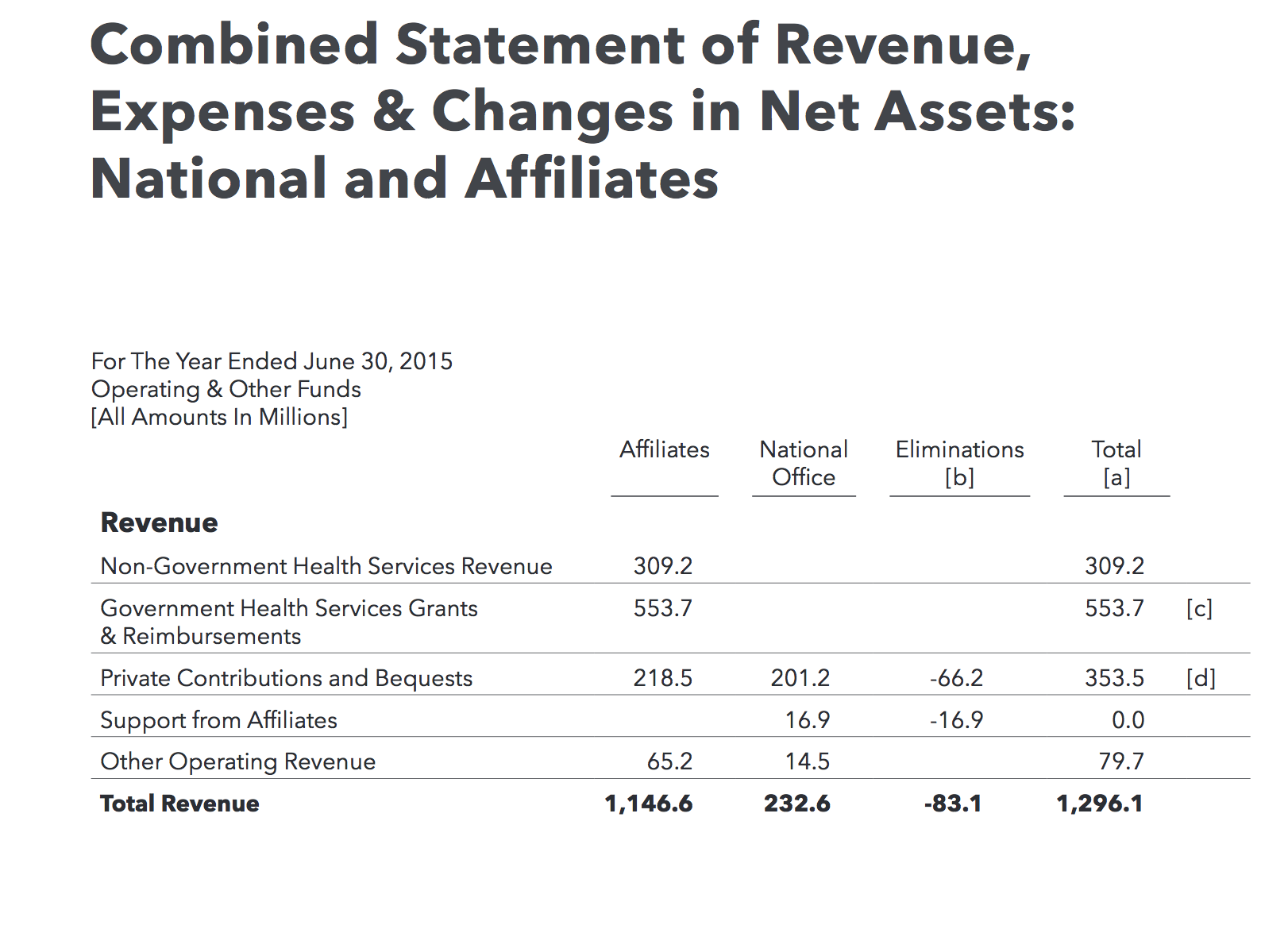 Combined Statement of Revenue, Expenses & Changes in Net Assets: National and Affiliates

For The Year Ended June 30, 2015
Operating & Other Funds
[All Amounts In Millions]

| | Affiliates | National Office | Eliminations [b] | Total [a] | |
|---|---|---|---|---|---|
| **Revenue** | | | | | |
| Non-Government Health Services Revenue | 309.2 | | | 309.2 | |
| Government Health Services Grants & Reimbursements | 553.7 | | | 553.7 | [c] |
| Private Contributions and Bequests | 218.5 | 201.2 | -66.2 | 353.5 | [d] |
| Support from Affiliates | | 16.9 | -16.9 | 0.0 | |
| Other Operating Revenue | 65.2 | 14.5 | | 79.7 | |
| **Total Revenue** | **1,146.6** | **232.6** | **-83.1** | **1,296.1** | |